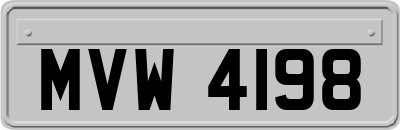 MVW 4198